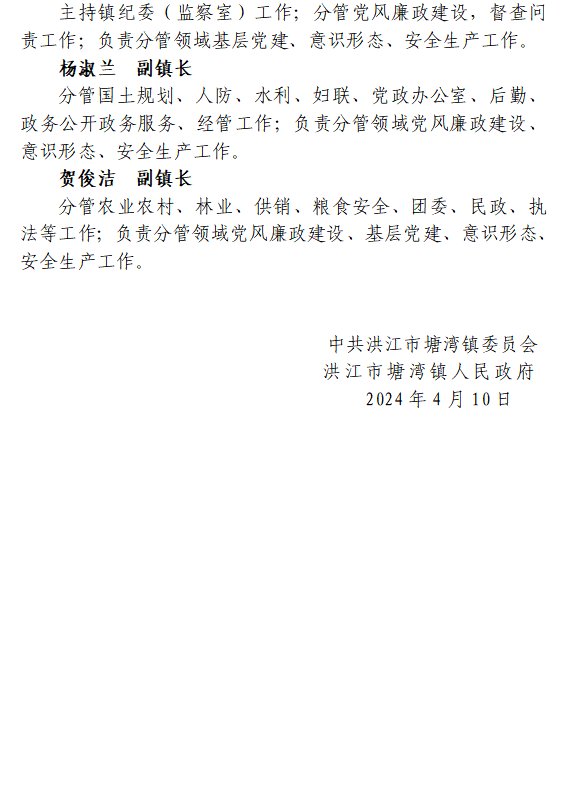 主持镇纪委（监察室）工作；分管党风廉政建设，督查问责工作；负责分管领域基层党建、意识形态、安全生产工作。

杨淑兰　副镇长

分管国土规划、人防、水利、妇联、党政办公室、后勤、政务公开政务服务、经管工作；负责分管领域党风廉政建设、意识形态、安全生产工作。

贺俊洁　副镇长

分管农业农村、林业、供销、粮食安全、团委、民政、执法等工作；负责分管领域党风廉政建设、基层党建、意识形态、安全生产工作。

中共洪江市塘湾镇委员会
洪江市塘湾镇人民政府
2024年4月10日